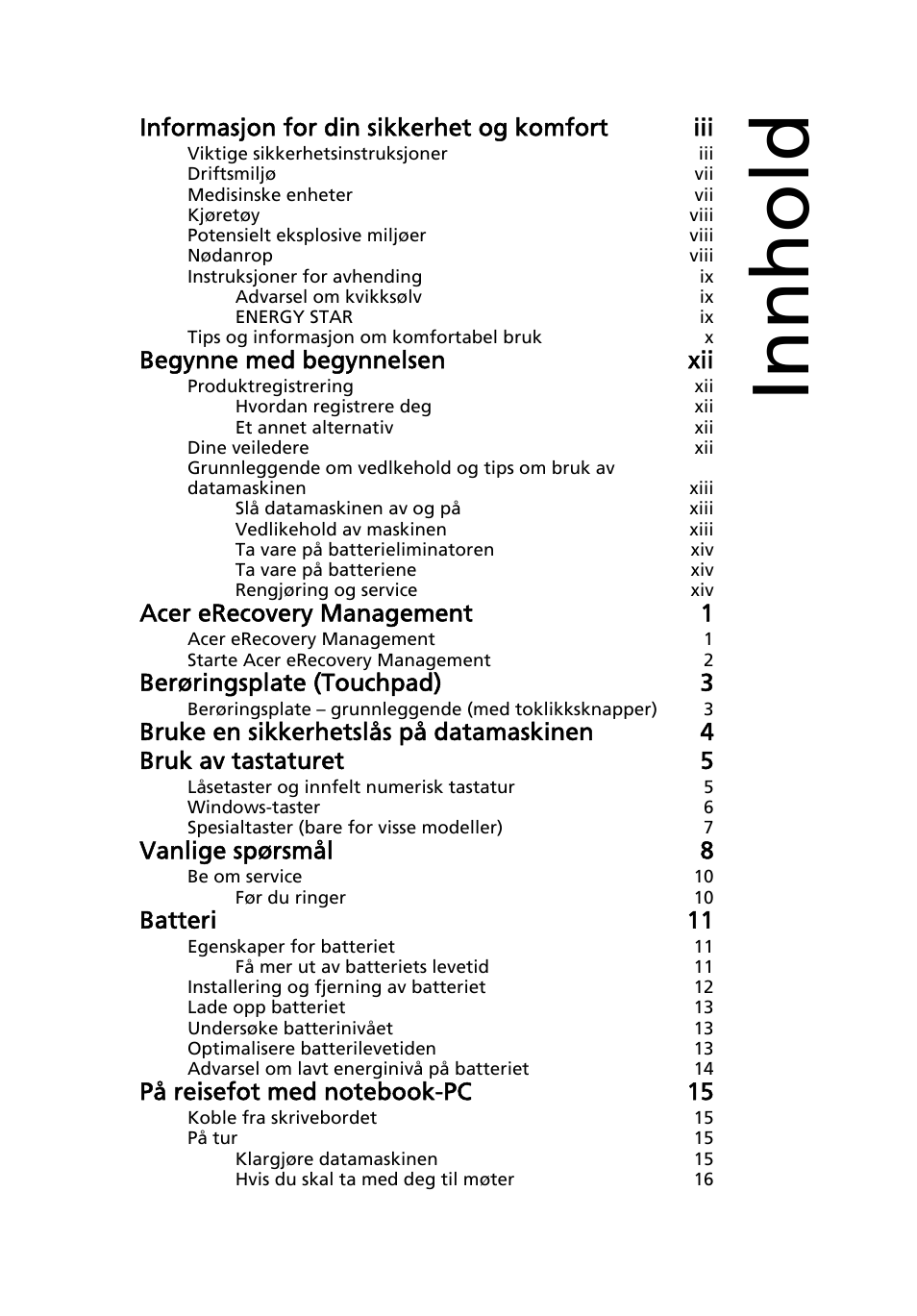 Innhold

Informasjon for din sikkerhet og komfort iii
Viktige sikkerhetsinstruksjoner iii
Driftsmiljø vii
Medisinske enheter vii
Kjøretøy viii
Potensielt eksplosive miljøer viii
Nødanrop viii
Instruksjoner for avhending ix
Advarsel om kvikksølv ix
ENERGY STAR ix
Tips og informasjon om komfortabel bruk x

Begynne med begynnelsen xii
Produktregistrering xii
Hvordan registrere deg xii
Et annet alternativ xii
Dine veiledere xii
Grunnleggende om vedlkehold og tips om bruk av datamaskinen xiii
Slå datamaskinen av og på xiii
Vedlikehold av maskinen xiii
Ta vare på batterieliminatoren xiv
Ta vare på batteriene xiv
Rengjøring og service xiv

Acer eRecovery Management 1
Acer eRecovery Management 1
Starte Acer eRecovery Management 2

Berøringsplate (Touchpad) 3
Berøringsplate – grunnleggende (med toklikksknapper) 3

Bruke en sikkerhetslås på datamaskinen 4

Bruk av tastaturet 5
Låsetaster og innfelt numerisk tastatur 5
Windows-taster 6
Spesialtaster (bare for visse modeller) 7

Vanlige spørsmål 8
Be om service 10
Før du ringer 10

Batteri 11
Egenskaper for batteriet 11
Få mer ut av batteriets levetid 11
Installering og fjerning av batteriet 12
Lade opp batteriet 13
Undersøke batterinivået 13
Optimalisere batterilevetiden 13
Advarsel om lavt energinivå på batteriet 14

På reisefot med notebook-PC 15
Koble fra skrivebordet 15
På tur 15
Klargjøre datamaskinen 15
Hvis du skal ta med deg til møter 16